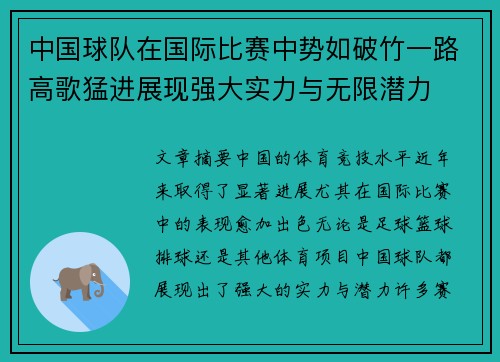 中国球队在国际比赛中势如破竹一路高歌猛进展现强大实力与无限潜力

文章摘要中国的体育竞技水平近年来取得了显著进展尤其在国际比赛中的表现愈加出色无论是足球篮球排球还是其他体育项目中国球队都展现出了强大的实力与潜力许多赛